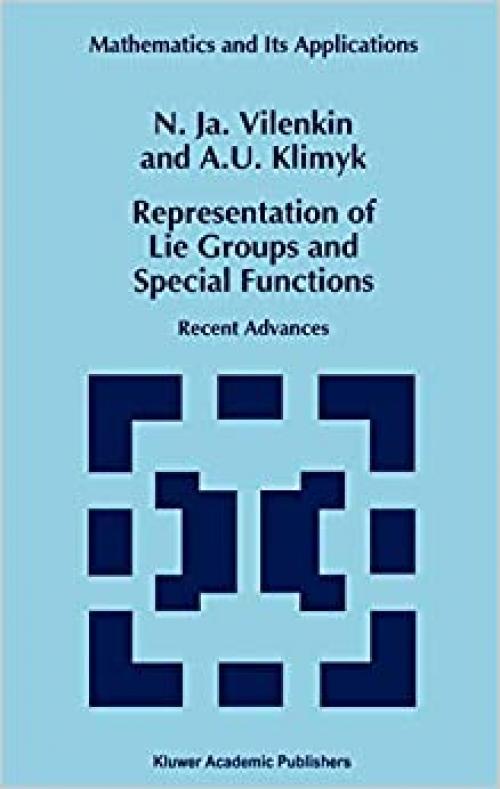 Mathematics and Its Applications

N. Ja. Vilenkin and A.U. Klimyk

Representation of Lie Groups and Special Functions

Recent Advances

Kluwer Academic Publishers